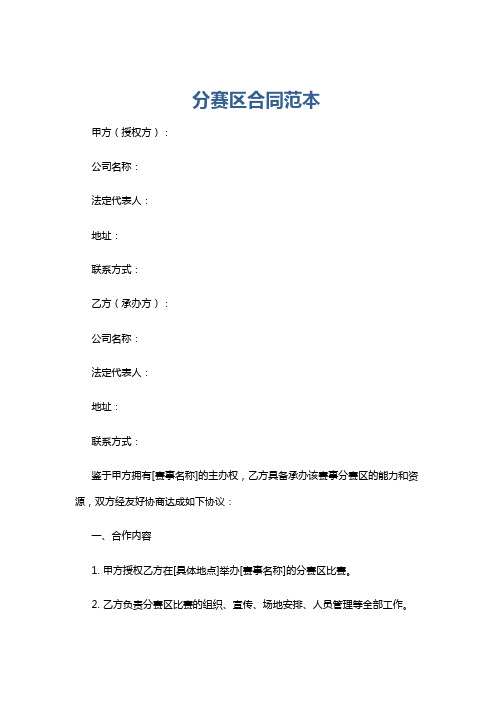 分赛区合同范本

甲方（授权方）：

公司名称：

法定代表人：

地址：

联系方式：

乙方（承办方）：

公司名称：

法定代表人：

地址：

联系方式：

鉴于甲方拥有[赛事名称]的主办权，乙方具备承办该赛事分赛区的能力和资源，双方经友好协商达成如下协议：

一、合作内容

1. 甲方授权乙方在[具体地点]举办[赛事名称]的分赛区比赛。

2. 乙方负责分赛区比赛的组织、宣传、场地安排、人员管理等全部工作。